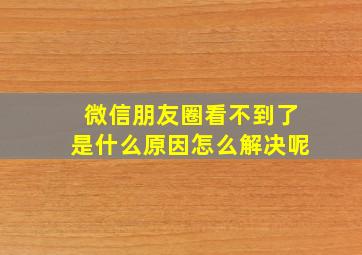 微信朋友圈看不到了
是什么原因怎么解决呢